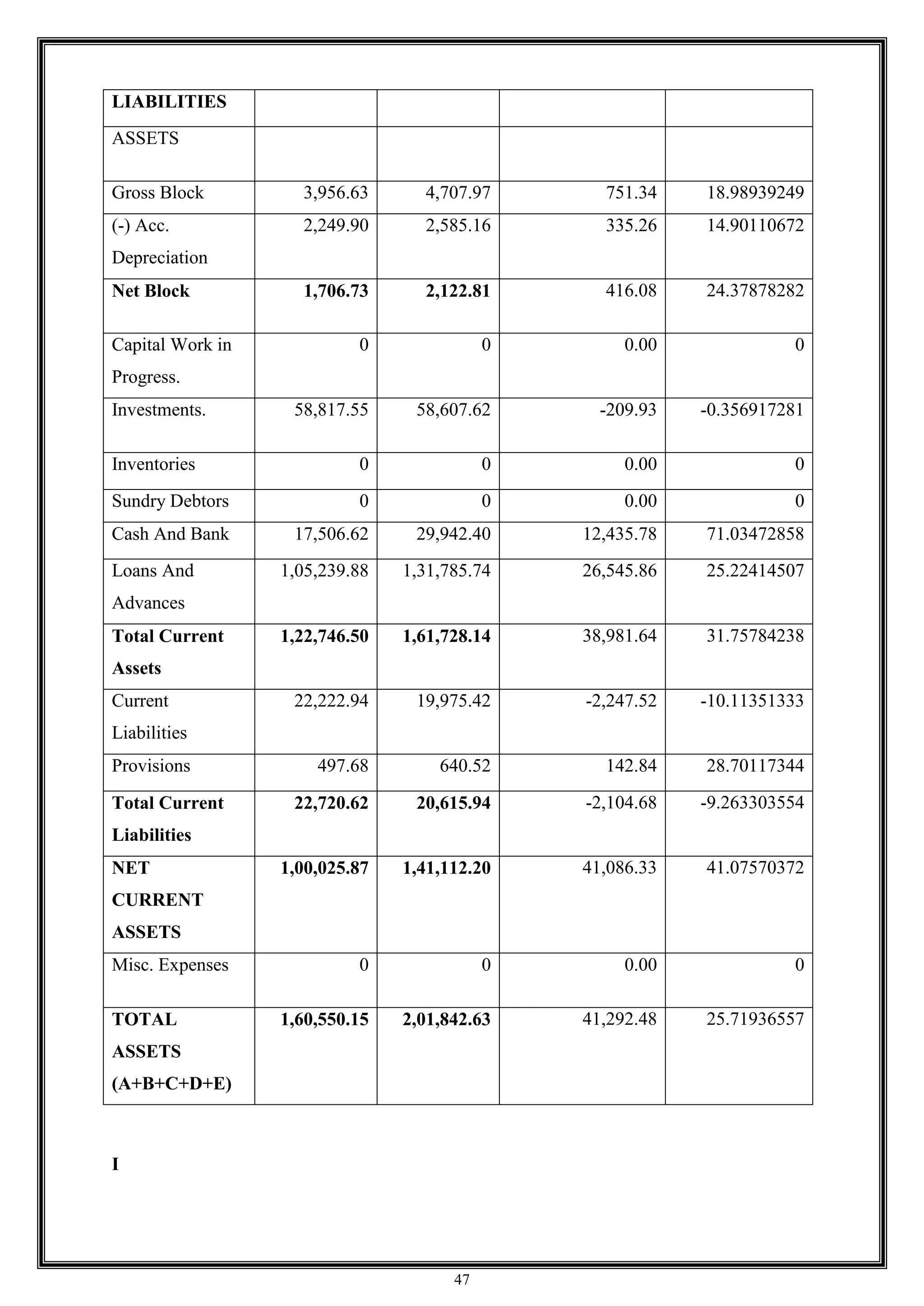 | LIABILITIES | | | | |
|---|---|---|---|---|
| ASSETS | | | | |
| Gross Block | 3,956.63 | 4,707.97 | 751.34 | 18.98939249 |
| (-) Acc. Depreciation | 2,249.90 | 2,585.16 | 335.26 | 14.90110672 |
| Net Block | 1,706.73 | 2,122.81 | 416.08 | 24.37878282 |
| Capital Work in Progress. | 0 | 0 | 0.00 | 0 |
| Investments. | 58,817.55 | 58,607.62 | -209.93 | -0.356917281 |
| Inventories | 0 | 0 | 0.00 | 0 |
| Sundry Debtors | 0 | 0 | 0.00 | 0 |
| Cash And Bank | 17,506.62 | 29,942.40 | 12,435.78 | 71.03472858 |
| Loans And Advances | 1,05,239.88 | 1,31,785.74 | 26,545.86 | 25.22414507 |
| Total Current Assets | 1,22,746.50 | 1,61,728.14 | 38,981.64 | 31.75784238 |
| Current Liabilities | 22,222.94 | 19,975.42 | -2,247.52 | -10.11351333 |
| Provisions | 497.68 | 640.52 | 142.84 | 28.70117344 |
| Total Current Liabilities | 22,720.62 | 20,615.94 | -2,104.68 | -9.263303554 |
| NET CURRENT ASSETS | 1,00,025.87 | 1,41,112.20 | 41,086.33 | 41.07570372 |
| Misc. Expenses | 0 | 0 | 0.00 | 0 |
| TOTAL ASSETS (A+B+C+D+E) | 1,60,550.15 | 2,01,842.63 | 41,292.48 | 25.71936557 |

I

47